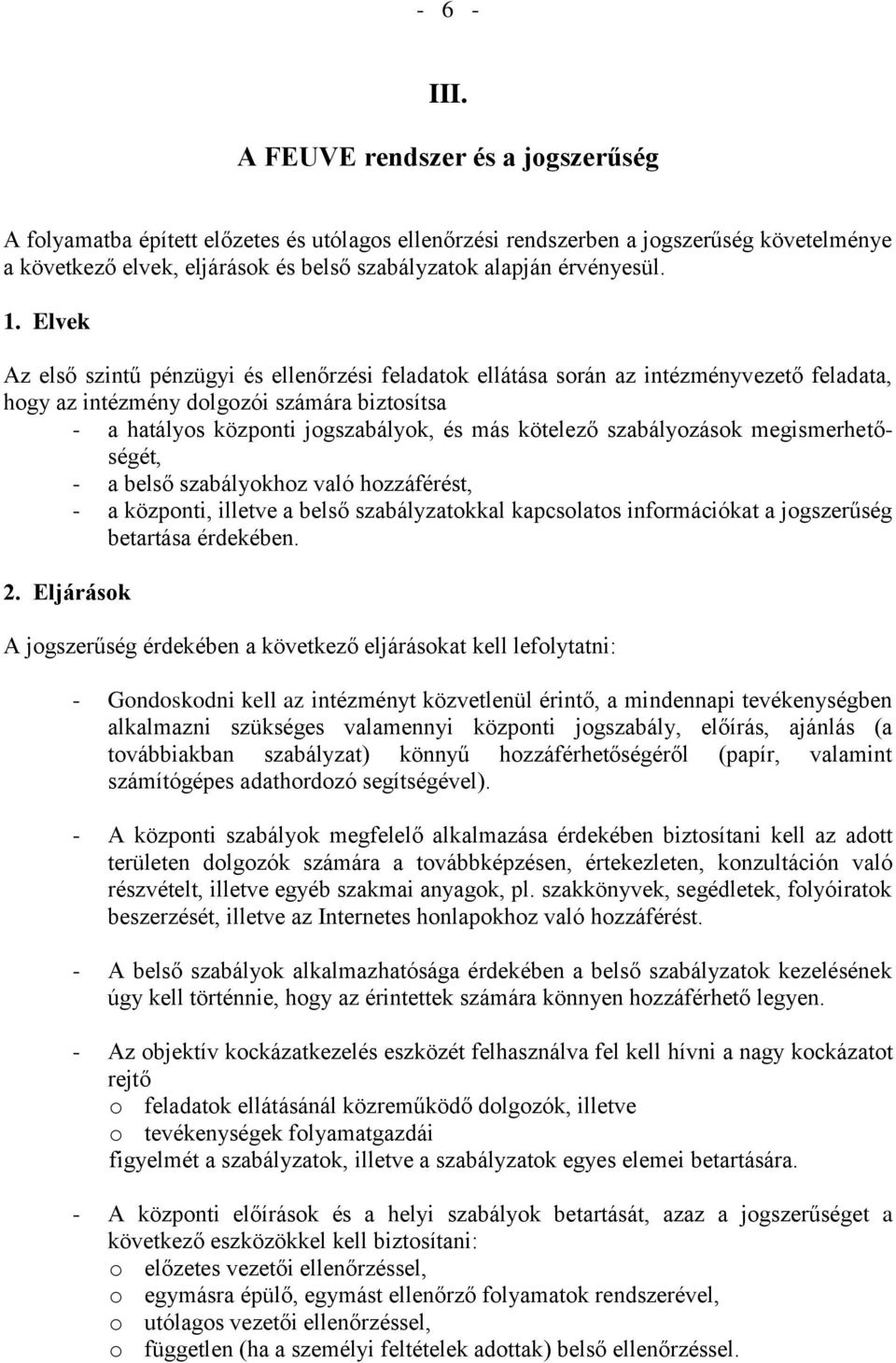 - 6 -

III.

A FEUVE rendszer és a jogszerűség

A folyamatba épített előzetes és utólagos ellenőrzési rendszerben a jogszerűség követelménye a következő elvek, eljárások és belső szabályzatok alapján érvényesül.

1. Elvek

Az első szintű pénzügyi és ellenőrzési feladatok ellátása során az intézményvezető feladata, hogy az intézmény dolgozói számára biztosítsa
- a hatályos központi jogszabályok, és más kötelező szabályozások megismerhetőségét,
- a belső szabályokhoz való hozzáférést,
- a központi, illetve a belső szabályzatokkal kapcsolatos információkat a jogszerűség betartása érdekében.

2. Eljárások

A jogszerűség érdekében a következő eljárásokat kell lefolytatni:

- Gondoskodni kell az intézményt közvetlenül érintő, a mindennapi tevékenységben alkalmazni szükséges valamennyi központi jogszabály, előírás, ajánlás (a továbbiakban szabályzat) könnyű hozzáférhetőségéről (papír, valamint számítógépes adathordozó segítségével).

- A központi szabályok megfelelő alkalmazása érdekében biztosítani kell az adott területen dolgozók számára a továbbképzésen, értekezleten, konzultáción való részvételt, illetve egyéb szakmai anyagok, pl. szakkönyvek, segédletek, folyóiratok beszerzését, illetve az Internetes honlapokhoz való hozzáférést.

- A belső szabályok alkalmazhatósága érdekében a belső szabályzatok kezelésének úgy kell történnie, hogy az érintettek számára könnyen hozzáférhető legyen.

- Az objektív kockázatkezelés eszközét felhasználva fel kell hívni a nagy kockázatot rejtő
o feladatok ellátásánál közreműködő dolgozók, illetve
o tevékenységek folyamatgazdái
figyelmét a szabályzatok, illetve a szabályzatok egyes elemei betartására.

- A központi előírások és a helyi szabályok betartását, azaz a jogszerűséget a következő eszközökkel kell biztosítani:
o előzetes vezetői ellenőrzéssel,
o egymásra épülő, egymást ellenőrző folyamatok rendszerével,
o utólagos vezetői ellenőrzéssel,
o független (ha a személyi feltételek adottak) belső ellenőrzéssel.